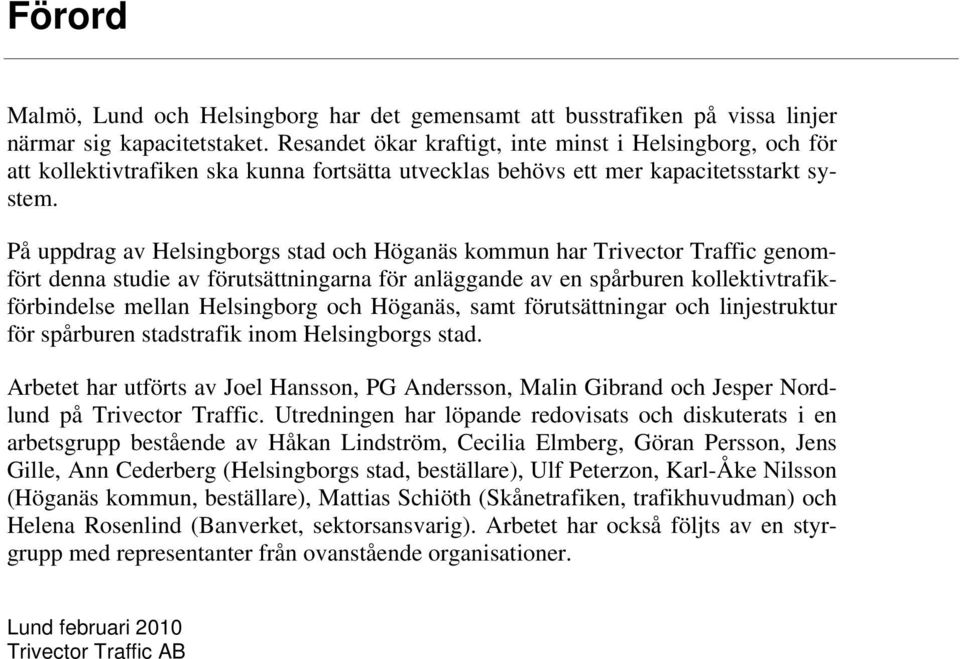 Förord

Malmö, Lund och Helsingborg har det gemensamt att busstrafiken på vissa linjer närmar sig kapacitetstaket. Resandet ökar kraftigt, inte minst i Helsingborg, och för att kollektivtrafiken ska kunna fortsätta utvecklas behövs ett mer kapacitetsstarkt system.

På uppdrag av Helsingborgs stad och Höganäs kommun har Trivector Traffic genomfört denna studie av förutsättningarna för anläggande av en spårburen kollektivtrafikförbindelse mellan Helsingborg och Höganäs, samt förutsättningar och linjestruktur för spårburen stadstrafik inom Helsingborgs stad.

Arbetet har utförts av Joel Hansson, PG Andersson, Malin Gibrand och Jesper Nordlund på Trivector Traffic. Utredningen har löpande redovisats och diskuterats i en arbetsgrupp bestående av Håkan Lindström, Cecilia Elmberg, Göran Persson, Jens Gille, Ann Cederberg (Helsingborgs stad, beställare), Ulf Peterzon, Karl-Åke Nilsson (Höganäs kommun, beställare), Mattias Schiöth (Skånetrafiken, trafikhuvudman) och Helena Rosenlind (Banverket, sektorsansvarig). Arbetet har också följts av en styrgrupp med representanter från ovanstående organisationer.

Lund februari 2010
Trivector Traffic AB